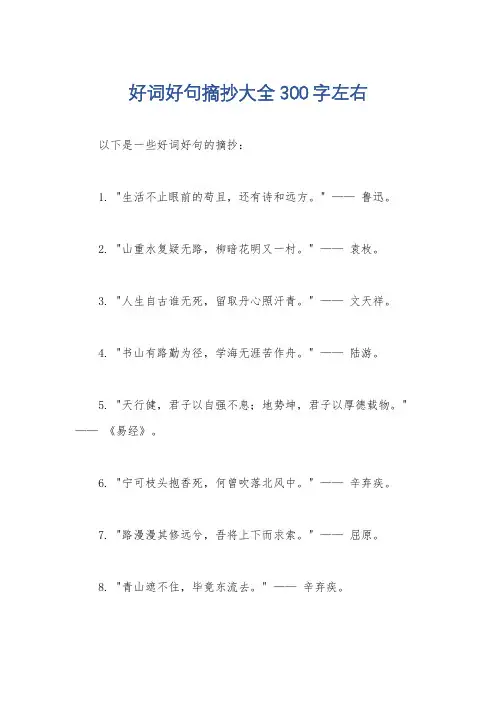 好词好句摘抄大全300字左右

以下是一些好词好句的摘抄：

1. "生活不止眼前的苟且，还有诗和远方。" —— 鲁迅。

2. "山重水复疑无路，柳暗花明又一村。" —— 袁枚。

3. "人生自古谁无死，留取丹心照汗青。" —— 文天祥。

4. "书山有路勤为径，学海无涯苦作舟。" —— 陆游。

5. "天行健，君子以自强不息；地势坤，君子以厚德载物。" —— 《易经》。

6. "宁可枝头抱香死，何曾吹落北风中。" —— 辛弃疾。

7. "路漫漫其修远兮，吾将上下而求索。" —— 屈原。

8. "青山遮不住，毕竟东流去。" —— 辛弃疾。